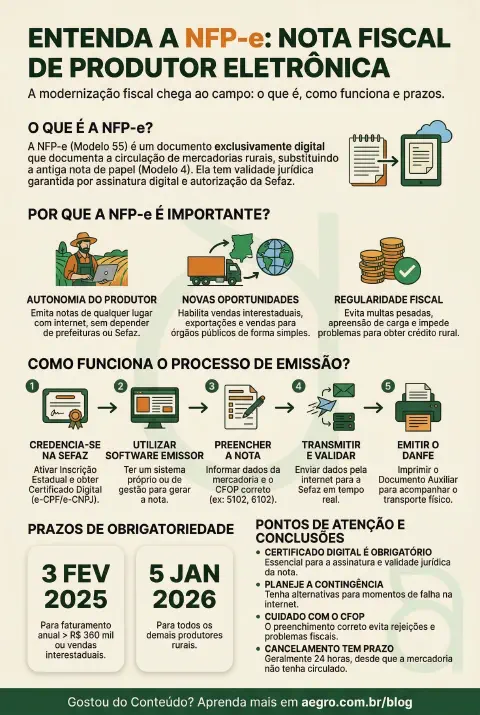 ENTENDA A NFP-e: NOTA FISCAL DE PRODUTOR ELETRÔNICA

A modernização fiscal chega ao campo: o que é, como funciona e prazos.

O QUE É A NFP-e?

A NFP-e (Modelo 55) é um documento exclusivamente digital que documenta a circulação de mercadorias rurais, substituindo a antiga nota de papel (Modelo 4). Ela tem validade jurídica garantida por assinatura digital e autorização da Sefaz.

POR QUE A NFP-e É IMPORTANTE?

AUTONOMIA DO PRODUTOR
Emita notas de qualquer lugar com internet, sem depender de prefeituras ou Sefaz.

NOVAS OPORTUNIDADES
Habilita vendas interestaduais, exportações e vendas para órgãos públicos de forma simples.

REGULARIDADE FISCAL
Evita multas pesadas, apreensão de carga e impede problemas para obter crédito rural.

COMO FUNCIONA O PROCESSO DE EMISSÃO?

1
CREDENCIA-SE NA SEFAZ
Ativar Inscrição Estadual e obter Certificado Digital (e-CPF/e-CNPJ).

2
UTILIZAR SOFTWARE EMISSOR
Ter um sistema próprio ou de gestão para gerar a nota.

3
PREENCHER A NOTA
Informar dados da mercadoria e o CFOP correto (ex: 5102, 6102).

4
TRANSMITIR E VALIDAR
Enviar dados pela internet para a Sefaz em tempo real.

5
EMITIR O DANFE
Imprimir o Documento Auxiliar para acompanhar o transporte físico.

PRAZOS DE OBRIGATORIEDADE

3 FEV 2025
Para faturamento anual > R$ 360 mil ou vendas interestaduais.

5 JAN 2026
Para todos os demais produtores rurais.

PONTOS DE ATENÇÃO E CONCLUSÕES

• CERTIFICADO DIGITAL É OBRIGATÓRIO
Essencial para a assinatura e validade jurídica da nota.
• PLANEJE A CONTINGÊNCIA
Tenha alternativas para momentos de falha na internet.
• CUIDADO COM O CFOP
O preenchimento correto evita rejeições e problemas fiscais.
• CANCELAMENTO TEM PRAZO
Geralmente 24 horas, desde que a mercadoria não tenha circulado.

Gostou do Conteúdo? Aprenda mais em aegro.com.br/blog